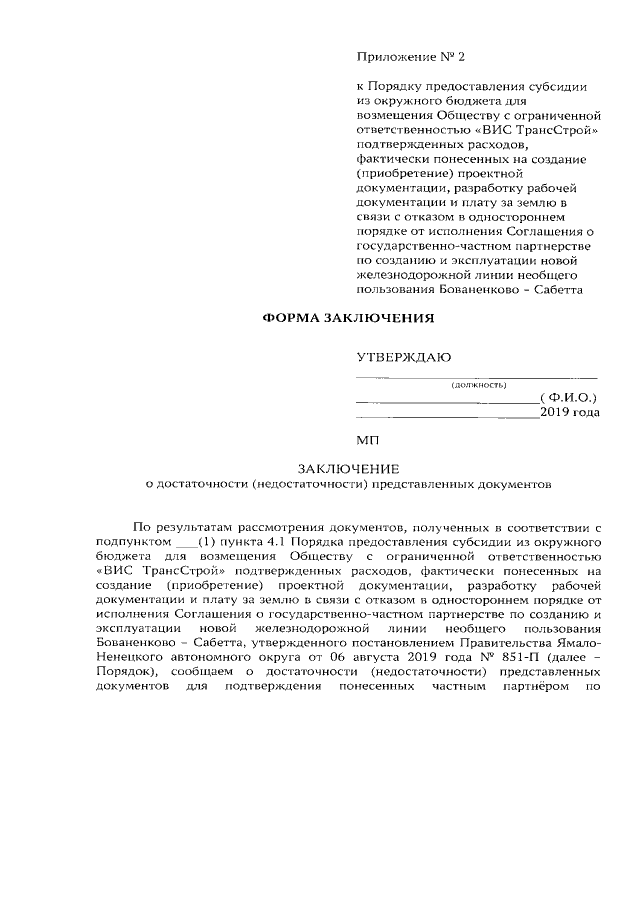 Приложение № 2

к Порядку предоставления субсидии из окружного бюджета для возмещения Обществу с ограниченной ответственностью «ВИС ТрансСтрой» подтвержденных расходов, фактически понесенных на создание (приобретение) проектной документации, разработку рабочей документации и плату за землю в связи с отказом в одностороннем порядке от исполнения Соглашения о государственно-частном партнерстве по созданию и эксплуатации новой железнодорожной линии необщего пользования Бованенково – Сабетта

ФОРМА ЗАКЛЮЧЕНИЯ

УТВЕРЖДАЮ

(должность)

( Ф.И.О.)

2019 года

МП

ЗАКЛЮЧЕНИЕ
о достаточности (недостаточности) представленных документов

По результатам рассмотрения документов, полученных в соответствии с подпунктом ___(1) пункта 4.1 Порядка предоставления субсидии из окружного бюджета для возмещения Обществу с ограниченной ответственностью «ВИС ТрансСтрой» подтвержденных расходов, фактически понесенных на создание (приобретение) проектной документации, разработку рабочей документации и плату за землю в связи с отказом в одностороннем порядке от исполнения Соглашения о государственно-частном партнерстве по созданию и эксплуатации новой железнодорожной линии необщего пользования Бованенково – Сабетта, утвержденного постановлением Правительства Ямало-Ненецкого автономного округа от 06 августа 2019 года № 851-П (далее – Порядок), сообщаем о достаточности (недостаточности) представленных документов для подтверждения понесенных частным партнёром по